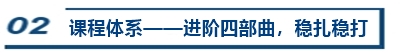 02 课程体系——进阶四部曲，稳扎稳打